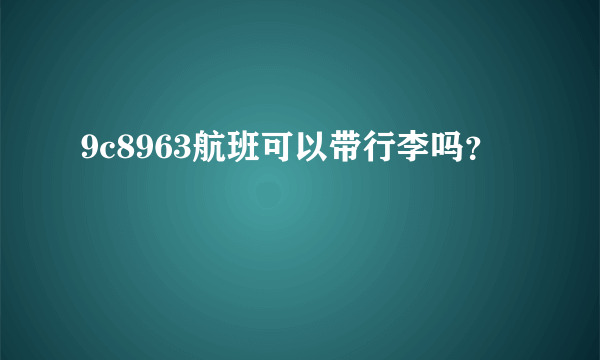 9c8963航班可以带行李吗？